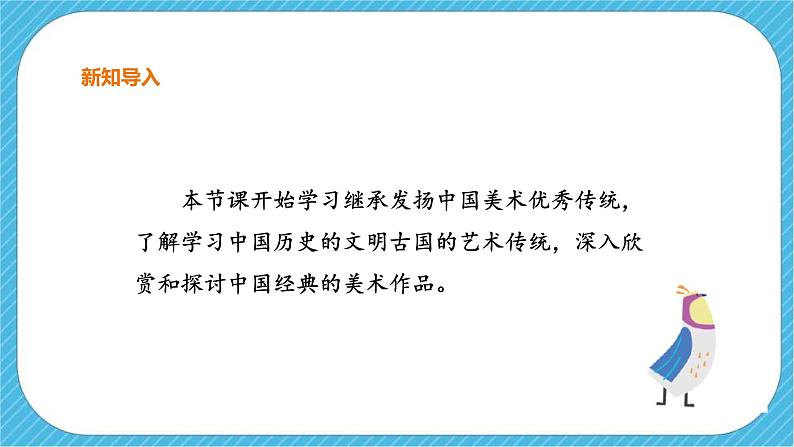 新知导入

本节课开始学习继承发扬中国美术优秀传统，了解学习中国历史的文明古国的艺术传统，深入欣赏和探讨中国经典的美术作品。